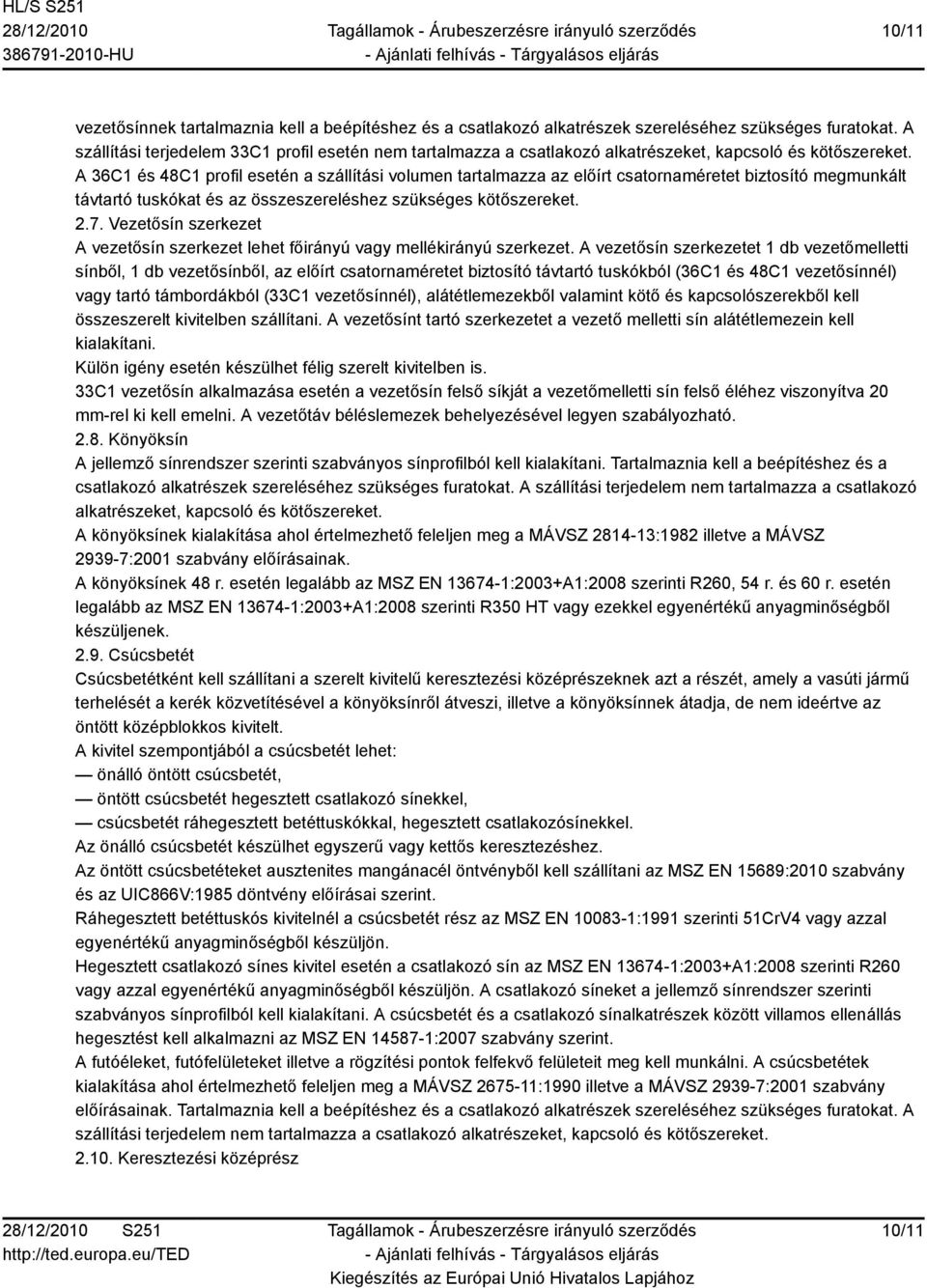 HL/S S251
28/12/2010
386791-2010-HU

Tagállamok - Árubeszerzésre irányuló szerződés
- Ajánlati felhívás - Tárgyalásos eljárás

10/11

vezetősínnek tartalmaznia kell a beépítéshez és a csatlakozó alkatrészek szereléséhez szükséges furatokat. A szállítási terjedelem 33C1 profil esetén nem tartalmazza a csatlakozó alkatrészeket, kapcsoló és kötőszereket. A 36C1 és 48C1 profil esetén a szállítási volumen tartalmazza az előírt csatornaméretet biztosító megmunkált távtartó tuskókat és az összeszereléshez szükséges kötőszereket.
2.7. Vezetősín szerkezet
A vezetősín szerkezet lehet főirányú vagy mellékirányú szerkezet. A vezetősín szerkezetet 1 db vezetőmelletti sínből, 1 db vezetősínből, az előírt csatornaméretet biztosító távtartó tuskókból (36C1 és 48C1 vezetősínnél) vagy tartó támbordákból (33C1 vezetősínnél), alátétlemezekből valamint kötő és kapcsolószerekből kell összeszerelt kivitelben szállítani. A vezetősínt tartó szerkezetet a vezető melletti sín alátétlemezein kell kialakítani.
Külön igény esetén készülhet félig szerelt kivitelben is.
33C1 vezetősín alkalmazása esetén a vezetősín felső síkját a vezetőmelletti sín felső éléhez viszonyítva 20 mm-rel ki kell emelni. A vezetőtáv béléslemezek behelyezésével legyen szabályozható.
2.8. Könyöksín
A jellemző sínrendszer szerinti szabványos sínprofilból kell kialakítani. Tartalmaznia kell a beépítéshez és a csatlakozó alkatrészek szereléséhez szükséges furatokat. A szállítási terjedelem nem tartalmazza a csatlakozó alkatrészeket, kapcsoló és kötőszereket.
A könyöksínek kialakítása ahol értelmezhető feleljen meg a MÁVSZ 2814-13:1982 illetve a MÁVSZ 2939-7:2001 szabvány előírásainak.
A könyöksínek 48 r. esetén legalább az MSZ EN 13674-1:2003+A1:2008 szerinti R260, 54 r. és 60 r. esetén legalább az MSZ EN 13674-1:2003+A1:2008 szerinti R350 HT vagy ezekkel egyenértékű anyagminőségből készüljenek.
2.9. Csúcsbetét
Csúcsbetétként kell szállítani a szerelt kivitelű keresztezési középrészeknek azt a részét, amely a vasúti jármű terhelését a kerék közvetítésével a könyöksínről átveszi, illetve a könyöksínnek átadja, de nem ideértve az öntött középblokkos kivitelt.
A kivitel szempontjából a csúcsbetét lehet:
— önálló öntött csúcsbetét,
— öntött csúcsbetét hegesztett csatlakozó sínekkel,
— csúcsbetét ráhegesztett betéttuskókkal, hegesztett csatlakozósínekkel.
Az önálló csúcsbetét készülhet egyszerű vagy kettős keresztezéshez.
Az öntött csúcsbetéteket ausztenites mangánacél öntvényből kell szállítani az MSZ EN 15689:2010 szabvány és az UIC866V:1985 döntvény előírásai szerint.
Ráhegesztett betéttuskós kivitelnél a csúcsbetét rész az MSZ EN 10083-1:1991 szerinti 51CrV4 vagy azzal egyenértékű anyagminőségből készüljön.
Hegesztett csatlakozó sínes kivitel esetén a csatlakozó sín az MSZ EN 13674-1:2003+A1:2008 szerinti R260 vagy azzal egyenértékű anyagminőségből készüljön. A csatlakozó síneket a jellemző sínrendszer szerinti szabványos sínprofilból kell kialakítani. A csúcsbetét és a csatlakozó sínalkatrészek között villamos ellenállás hegesztést kell alkalmazni az MSZ EN 14587-1:2007 szabvány szerint.
A futóéleket, futófelületeket illetve a rögzítési pontok felfekvő felületeit meg kell munkálni. A csúcsbetétek kialakítása ahol értelmezhető feleljen meg a MÁVSZ 2675-11:1990 illetve a MÁVSZ 2939-7:2001 szabvány előírásainak. Tartalmaznia kell a beépítéshez és a csatlakozó alkatrészek szereléséhez szükséges furatokat. A szállítási terjedelem nem tartalmazza a csatlakozó alkatrészeket, kapcsoló és kötőszereket.
2.10. Keresztezési középrész

28/12/2010 S251
http://ted.europa.eu/TED

Tagállamok - Árubeszerzésre irányuló szerződés
- Ajánlati felhívás - Tárgyalásos eljárás
Kiegészítés az Európai Unió Hivatalos Lapjához

10/11